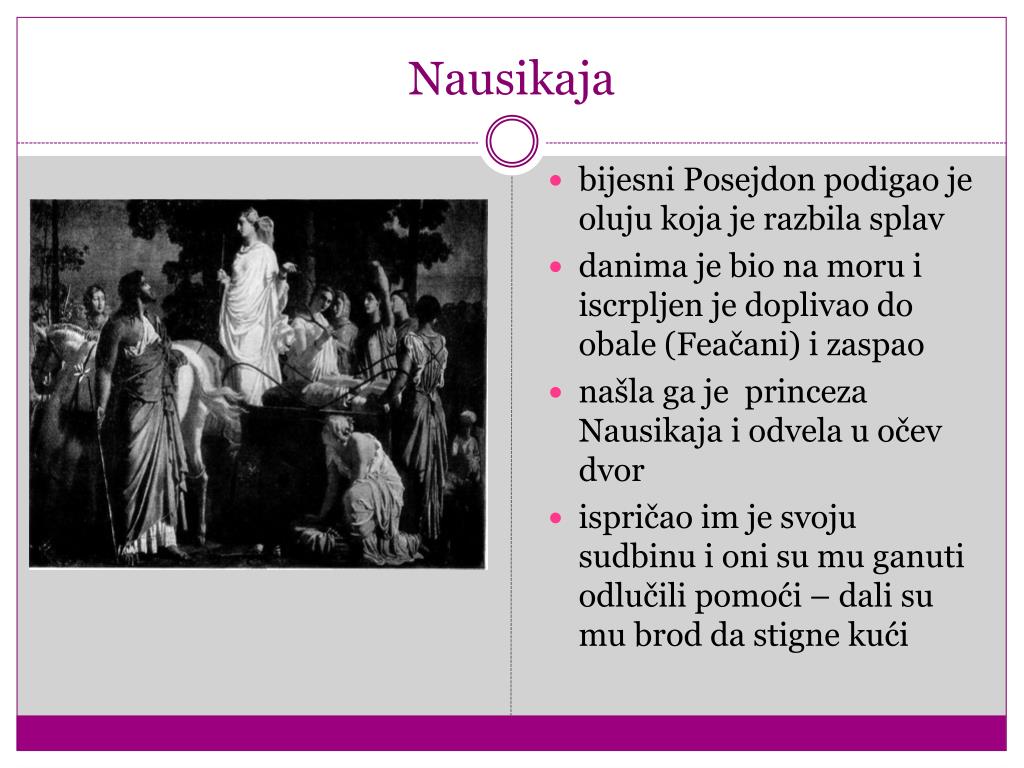 Nausikaja

• bijesni Posejdon podigao je oluju koja je razbila splav
• danima je bio na moru i iscrpljen je doplivao do obale (Feačani) i zaspao
• našla ga je princeza Nausikaja i odvela u očev dvor
• ispričao im je svoju sudbinu i oni su mu ganuti odlučili pomoći – dali su mu brod da stigne kući